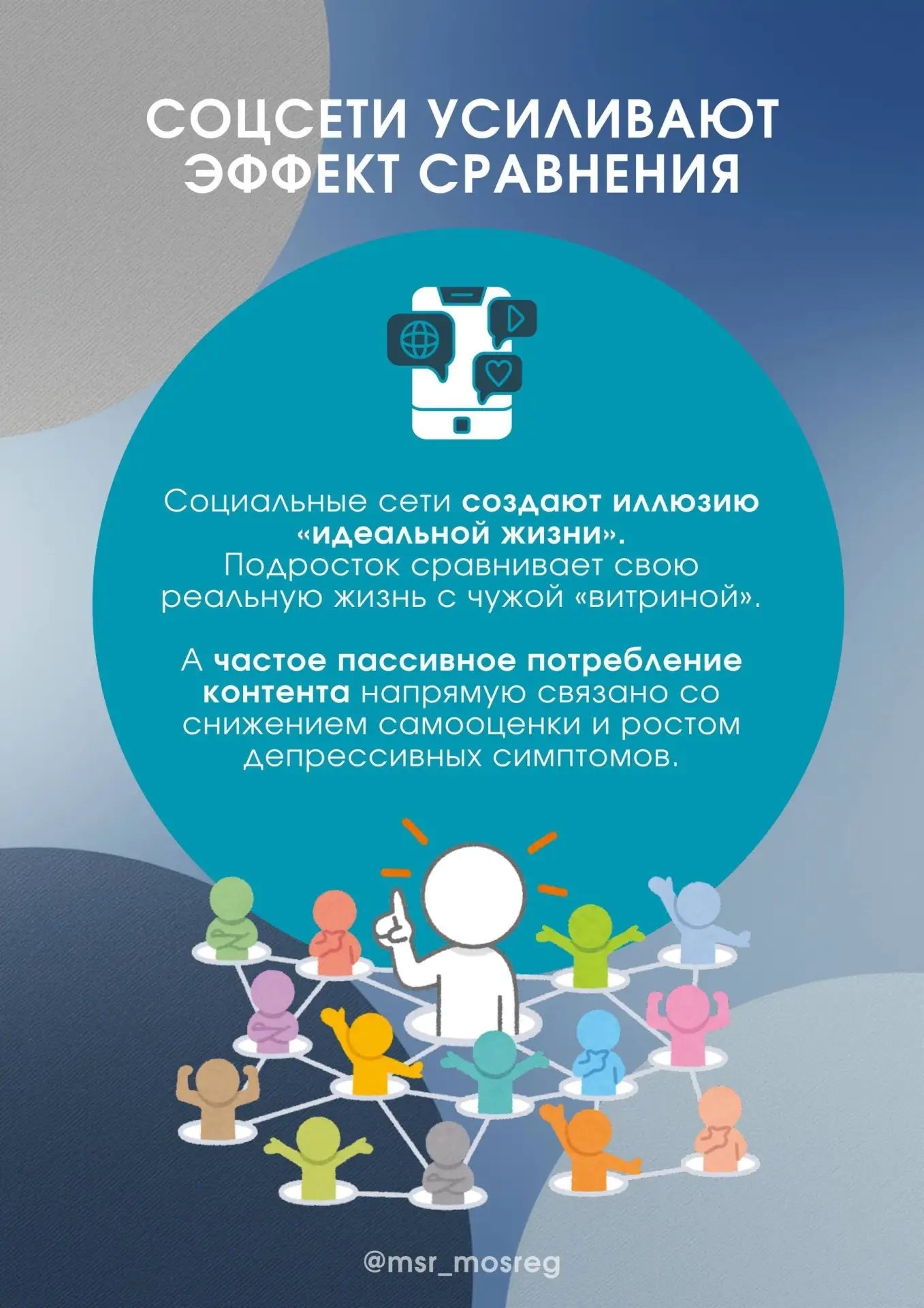 СОЦСЕТИ УСИЛИВАЮТ ЭФФЕКТ СРАВНЕНИЯ

Социальные сети создают иллюзию «идеальной жизни». Подросток сравнивает свою реальную жизнь с чужой «витриной».

А частое пассивное потребление контента напрямую связано со снижением самооценки и ростом депрессивных симптомов.

@msr_mosreg